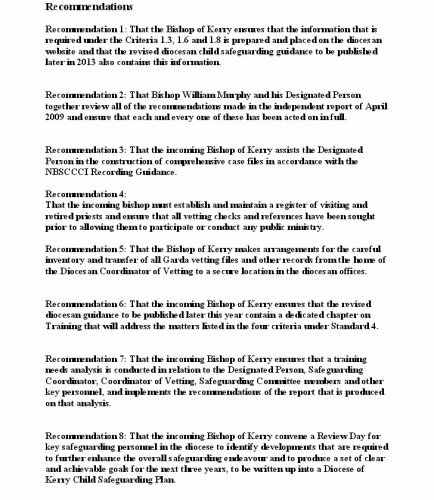 Recommendations

Recommendation 1: That the Bishop of Kerry ensures that the information that is required under the Criteria 1.3, 1.6 and 1.8 is prepared and placed on the diocesan website and that the revised diocesan child safeguarding guidance to be published later in 2013 also contains this information.

Recommendation 2: That Bishop William Murphy and his Designated Person together review all of the recommendations made in the independent report of April 2009 and ensure that each and every one of these has been acted on in full.

Recommendation 3: That the incoming Bishop of Kerry assists the Designated Person in the construction of comprehensive case files in accordance with the NBSCCCI Recording Guidance.

Recommendation 4:
That the incoming bishop must establish and maintain a register of visiting and retired priests and ensure that all vetting checks and references have been sought prior to allowing them to participate or conduct any public ministry.

Recommendation 5: That the Bishop of Kerry makes arrangements for the careful inventory and transfer of all Garda vetting files and other records from the home of the Diocesan Coordinator of Vetting to a secure location in the diocesan offices.

Recommendation 6: That the incoming Bishop of Kerry ensures that the revised diocesan guidance to be published later this year contain a dedicated chapter on Training that will address the matters listed in the four criteria under Standard 4.

Recommendation 7: That the incoming Bishop of Kerry ensures that a training needs analysis is conducted in relation to the Designated Person, Safeguarding Coordinator, Coordinator of Vetting, Safeguarding Committee members and other key personnel, and implements the recommendations of the report that is produced on that analysis.

Recommendation 8: That the incoming Bishop of Kerry convene a Review Day for key safeguarding personnel in the diocese to identify developments that are required to further enhance the overall safeguarding endeavour and to produce a set of clear and achievable goals for the next three years, to be written up into a Diocese of Kerry Child Safeguarding Plan.